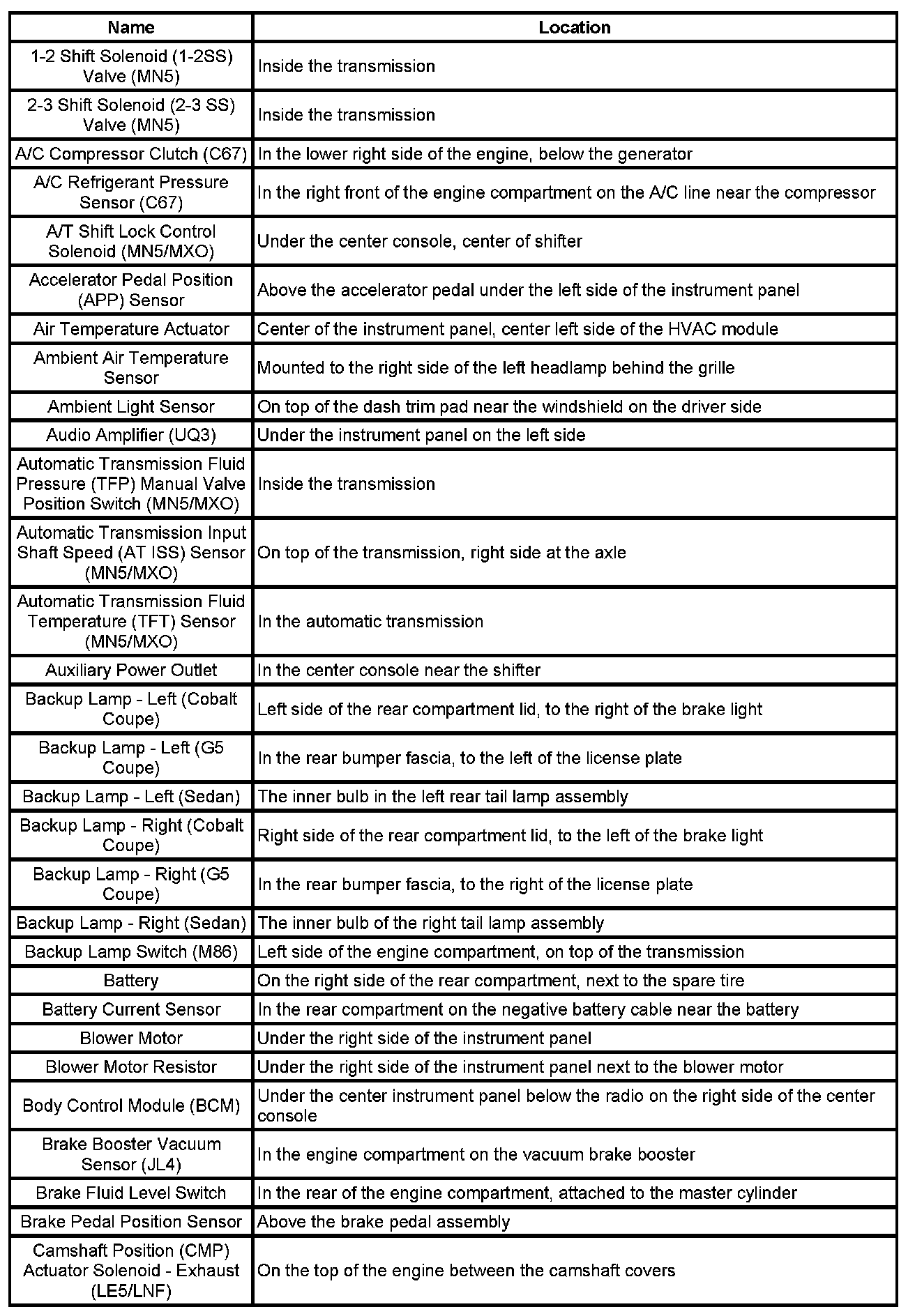 | Name | Location |
|---|---|
| 1-2 Shift Solenoid (1-2SS) Valve (MN5) | Inside the transmission |
| 2-3 Shift Solenoid (2-3 SS) Valve (MN5) | Inside the transmission |
| A/C Compressor Clutch (C67) | In the lower right side of the engine, below the generator |
| A/C Refrigerant Pressure Sensor (C67) | In the right front of the engine compartment on the A/C line near the compressor |
| A/T Shift Lock Control Solenoid (MN5/MXO) | Under the center console, center of shifter |
| Accelerator Pedal Position (APP) Sensor | Above the accelerator pedal under the left side of the instrument panel |
| Air Temperature Actuator | Center of the instrument panel, center left side of the HVAC module |
| Ambient Air Temperature Sensor | Mounted to the right side of the left headlamp behind the grille |
| Ambient Light Sensor | On top of the dash trim pad near the windshield on the driver side |
| Audio Amplifier (UQ3) | Under the instrument panel on the left side |
| Automatic Transmission Fluid Pressure (TFP) Manual Valve Position Switch (MN5/MXO) | Inside the transmission |
| Automatic Transmission Input Shaft Speed (AT ISS) Sensor (MN5/MXO) | On top of the transmission, right side at the axle |
| Automatic Transmission Fluid Temperature (TFT) Sensor (MN5/MXO) | In the automatic transmission |
| Auxiliary Power Outlet | In the center console near the shifter |
| Backup Lamp - Left (Cobalt Coupe) | Left side of the rear compartment lid, to the right of the brake light |
| Backup Lamp - Left (G5 Coupe) | In the rear bumper fascia, to the left of the license plate |
| Backup Lamp - Left (Sedan) | The inner bulb in the left rear tail lamp assembly |
| Backup Lamp - Right (Cobalt Coupe) | Right side of the rear compartment lid, to the left of the brake light |
| Backup Lamp - Right (G5 Coupe) | In the rear bumper fascia, to the right of the license plate |
| Backup Lamp - Right (Sedan) | The inner bulb of the right tail lamp assembly |
| Backup Lamp Switch (M86) | Left side of the engine compartment, on top of the transmission |
| Battery | On the right side of the rear compartment, next to the spare tire |
| Battery Current Sensor | In the rear compartment on the negative battery cable near the battery |
| Blower Motor | Under the right side of the instrument panel |
| Blower Motor Resistor | Under the right side of the instrument panel next to the blower motor |
| Body Control Module (BCM) | Under the center instrument panel below the radio on the right side of the center console |
| Brake Booster Vacuum Sensor (JL4) | In the engine compartment on the vacuum brake booster |
| Brake Fluid Level Switch | In the rear of the engine compartment, attached to the master cylinder |
| Brake Pedal Position Sensor | Above the brake pedal assembly |
| Camshaft Position (CMP) Actuator Solenoid - Exhaust (LE5/LNF) | On the top of the engine between the camshaft covers |